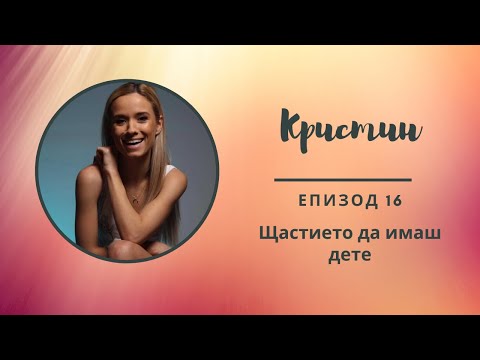 Кристин

ЕПИЗОД 16

Щастието да имаш дете